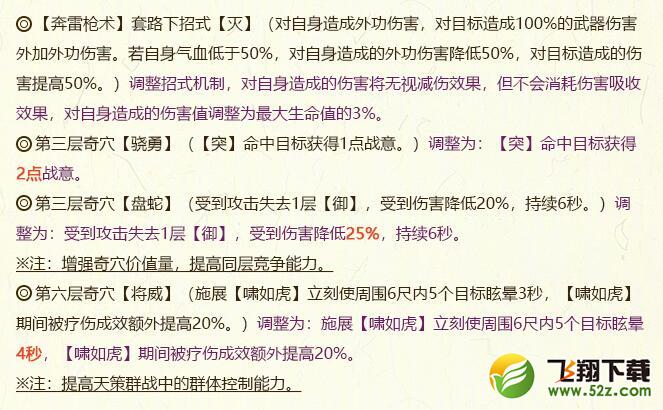 ◎【奔雷枪术】套路下招式【灭】（对自身造成外功伤害，对目标造成100%的武器伤害外加外功伤害。若自身气血低于50%，对自身造成的外功伤害降低50%，对目标造成的伤害提高50%。）调整招式机制，对自身造成的伤害将无视减伤效果，但不会消耗伤害吸收效果，对自身造成的伤害值调整为最大生命值的3%。

◎第三层奇穴【骁勇】（【突】命中目标获得1点战意。）调整为：【突】命中目标获得2点战意。

◎第三层奇穴【盘蛇】（受到攻击失去1层【御】，受到伤害降低20%，持续6秒。）调整为：受到攻击失去1层【御】，受到伤害降低25%，持续6秒。

※注：增强奇穴价值量，提高同层竞争能力。

◎第六层奇穴【将威】（施展【啸如虎】立刻使周围6尺内5个目标眩晕3秒，【啸如虎】期间被疗伤成效额外提高20%。）调整为：施展【啸如虎】立刻使周围6尺内5个目标眩晕4秒，【啸如虎】期间被疗伤成效额外提高20%。

※注：提高天策群战中的群体控制能力。

飞翔下载
www.52z.com